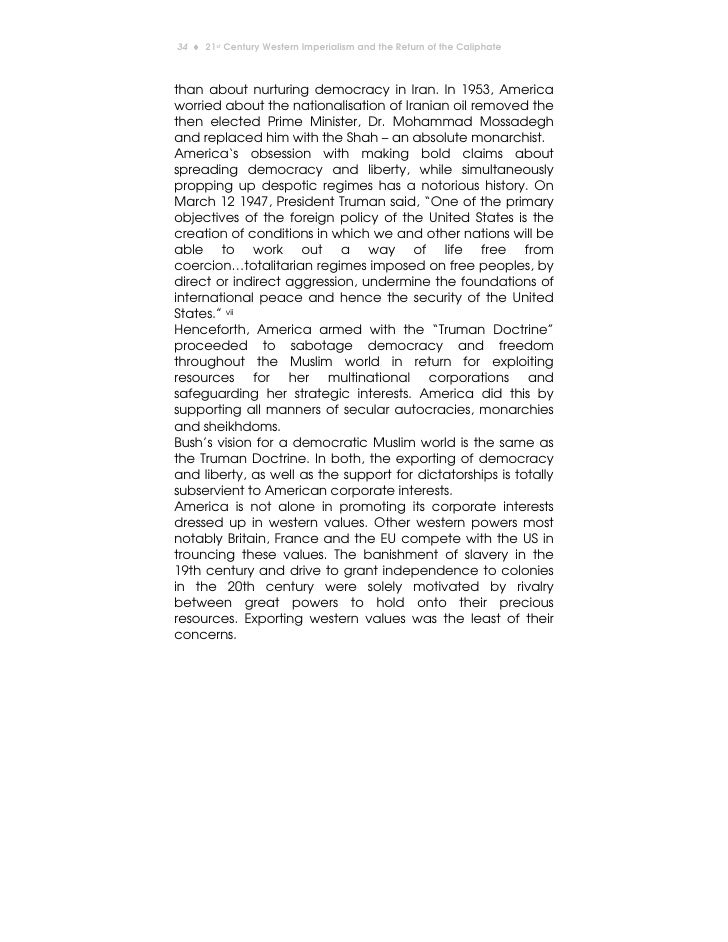 34 ♦ 21st Century Western Imperialism and the Return of the Caliphate

than about nurturing democracy in Iran. In 1953, America worried about the nationalisation of Iranian oil removed the then elected Prime Minister, Dr. Mohammad Mossadegh and replaced him with the Shah – an absolute monarchist.

America's obsession with making bold claims about spreading democracy and liberty, while simultaneously propping up despotic regimes has a notorious history. On March 12 1947, President Truman said, "One of the primary objectives of the foreign policy of the United States is the creation of conditions in which we and other nations will be able to work out a way of life free from coercion…totalitarian regimes imposed on free peoples, by direct or indirect aggression, undermine the foundations of international peace and hence the security of the United States." vii

Henceforth, America armed with the "Truman Doctrine" proceeded to sabotage democracy and freedom throughout the Muslim world in return for exploiting resources for her multinational corporations and safeguarding her strategic interests. America did this by supporting all manners of secular autocracies, monarchies and sheikhdoms.

Bush's vision for a democratic Muslim world is the same as the Truman Doctrine. In both, the exporting of democracy and liberty, as well as the support for dictatorships is totally subservient to American corporate interests.

America is not alone in promoting its corporate interests dressed up in western values. Other western powers most notably Britain, France and the EU compete with the US in trouncing these values. The banishment of slavery in the 19th century and drive to grant independence to colonies in the 20th century were solely motivated by rivalry between great powers to hold onto their precious resources. Exporting western values was the least of their concerns.